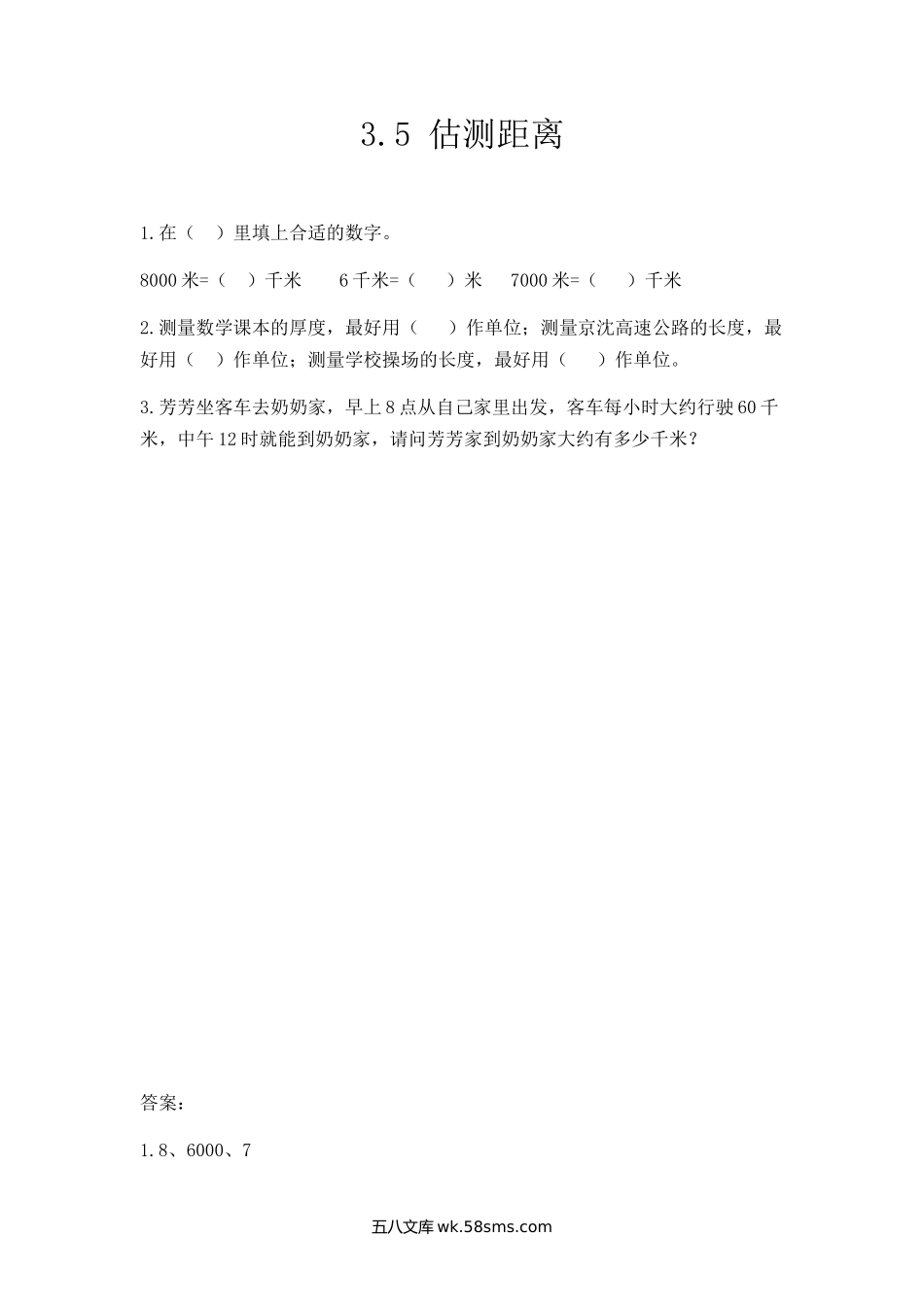 3.5 估测距离

1.在（ ）里填上合适的数字。

8000 米=（ ）千米　　6 千米=（ ）米　　7000 米=（ ）千米

2.测量数学课本的厚度，最好用（ ）作单位；测量京沈高速公路的长度，最好用（ ）作单位；测量学校操场的长度，最好用（ ）作单位。

3.芳芳坐客车去奶奶家，早上 8 点从自己家里出发，客车每小时大约行驶 60 千米，中午 12 时就能到奶奶家，请问芳芳家到奶奶家大约有多少千米？

答案：

1.8、6000、7

五八文库 wk.58sms.com